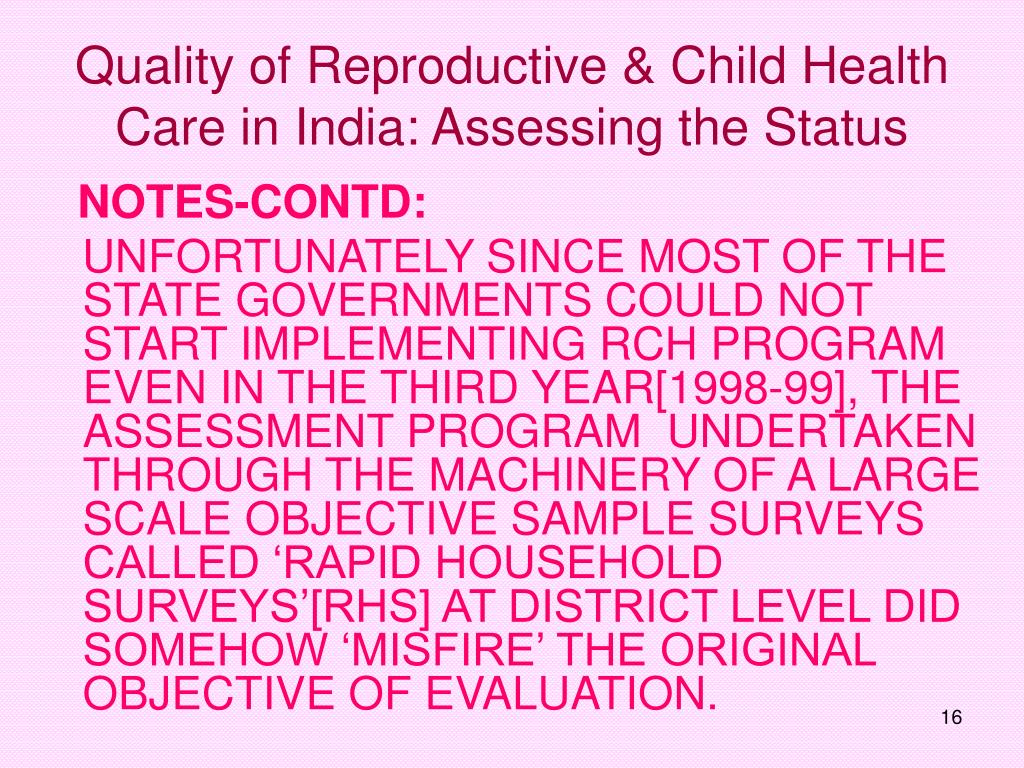 Quality of Reproductive & Child Health Care in India: Assessing the Status

NOTES-CONTD:

UNFORTUNATELY SINCE MOST OF THE STATE GOVERNMENTS COULD NOT START IMPLEMENTING RCH PROGRAM EVEN IN THE THIRD YEAR[1998-99], THE ASSESSMENT PROGRAM UNDERTAKEN THROUGH THE MACHINERY OF A LARGE SCALE OBJECTIVE SAMPLE SURVEYS CALLED ‘RAPID HOUSEHOLD SURVEYS’[RHS] AT DISTRICT LEVEL DID SOMEHOW ‘MISFIRE’ THE ORIGINAL OBJECTIVE OF EVALUATION.

16